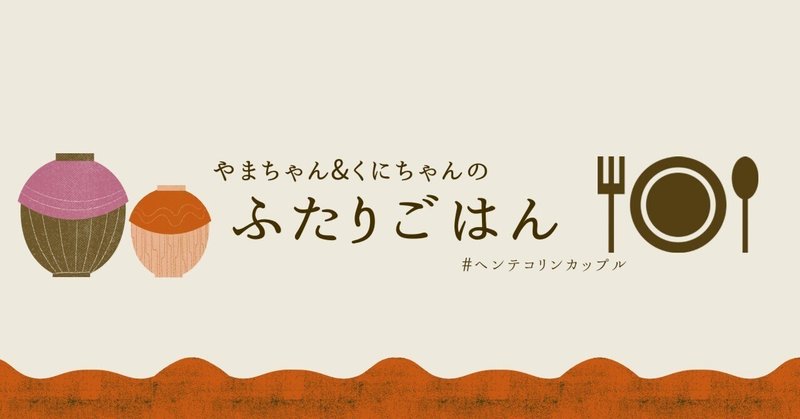 やまちゃん&くにちゃんの
ふたりごはん

#ヘンテコリンカップル